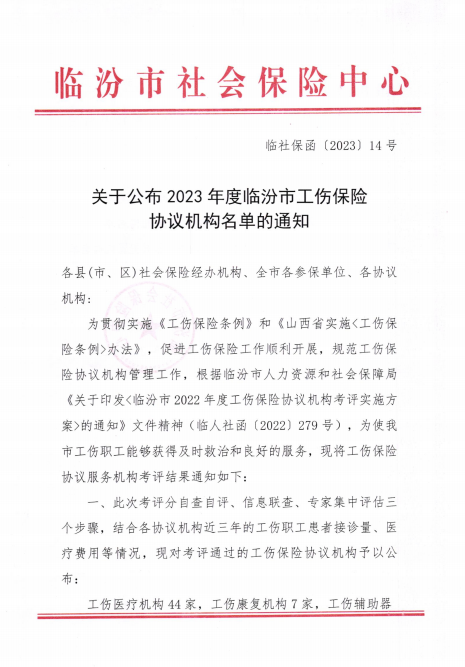 临汾市社会保险中心

临社保函〔2023〕14号

关于公布2023年度临汾市工伤保险协议机构名单的通知

各县(市、区)社会保险经办机构、全市各参保单位、各协议机构:

为贯彻实施《工伤保险条例》和《山西省实施<工伤保险条例>办法》，促进工伤保险工作顺利开展，规范工伤保险协议机构管理工作，根据临汾市人力资源和社会保障局《关于印发<临汾市2022年度工伤保险协议机构考评实施方案>的通知》文件精神（临人社函〔2022〕279号），为使我市工伤职工能够获得及时救治和良好的服务，现将工伤保险协议服务机构考评结果通知如下:

一、此次考评分自查自评、信息联查、专家集中评估三个步骤，结合各协议机构近三年的工伤职工患者接诊量、医疗费用等情况，现对考评通过的工伤保险协议机构予以公布:

工伤医疗机构44家，工伤康复机构7家，工伤辅助器